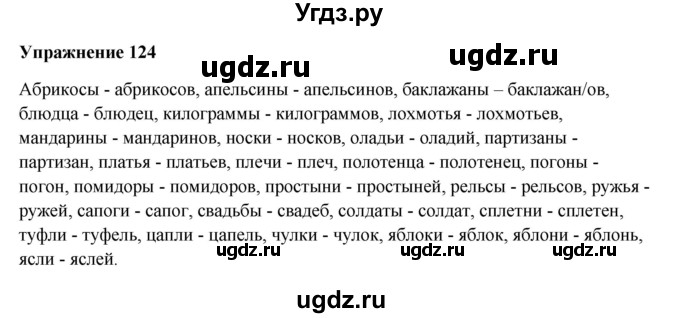 Угдз.ру

Упражнение 124

ugdz.ru ugdz.ru

Абрикосы - абрикосов, апельсины - апельсинов, баклажаны – баклажан/ов, блюдца - блюдец, килограммы - килограммов, лохмотья - лохмотьев, мандарины - мандаринов, носки - носков, оладьи - оладий, партизаны - партизан, платья - платьев, плечи - плеч, полотенца - полотенец, погоны - погон, помидоры - помидоров, простыни - простыней, рельсы - рельсов, ружья - ружей, сапоги - сапог, свадьбы - свадеб, солдаты - солдат, сплетни - сплетен, туфли - туфель, цапли - цапель, чулки - чулок, яблоки - яблок, яблони - яблонь, ясли - яслей.

ugdz.ru ugdz.ru ugdz.ru

ugdz.ru